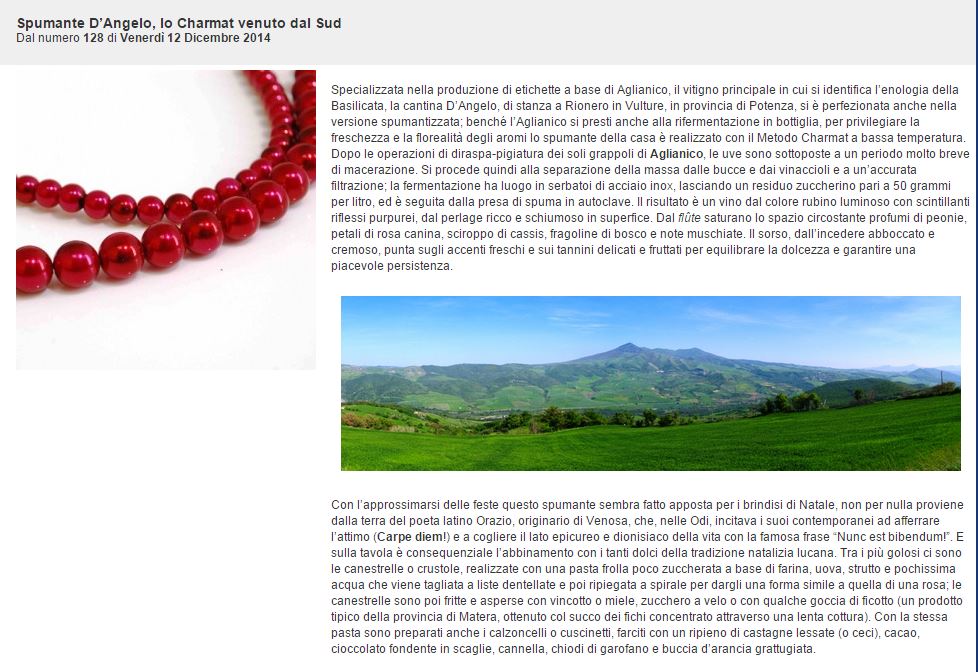 Spumante D'Angelo, lo Charmat venuto dal Sud
Dal numero 128 di Venerdì 12 Dicembre 2014

Specializzata nella produzione di etichette a base di Aglianico, il vitigno principale in cui si identifica l'enologia della Basilicata, la cantina D'Angelo, di stanza a Rionero in Vulture, in provincia di Potenza, si è perfezionata anche nella versione spumantizzata; benché l'Aglianico si presti anche alla rifermentazione in bottiglia, per privilegiare la freschezza e la florealità degli aromi lo spumante della casa è realizzato con il Metodo Charmat a bassa temperatura. Dopo le operazioni di diraspa-pigiatura dei soli grappoli di Aglianico, le uve sono sottoposte a un periodo molto breve di macerazione. Si procede quindi alla separazione della massa dalle bucce e dai vinaccioli e a un'accurata filtrazione; la fermentazione ha luogo in serbatoi di acciaio inox, lasciando un residuo zuccherino pari a 50 grammi per litro, ed è seguita dalla presa di spuma in autoclave. Il risultato è un vino dal colore rubino luminoso con scintillanti riflessi purpurei, dal perlage ricco e schiumoso in superfice. Dal flûte saturano lo spazio circostante profumi di peonie, petali di rosa canina, sciroppo di cassis, fragoline di bosco e note muschiate. Il sorso, dall'incedere abboccato e cremoso, punta sugli accenti freschi e sui tannini delicati e fruttati per equilibrare la dolcezza e garantire una piacevole persistenza.

Con l'approssimarsi delle feste questo spumante sembra fatto apposta per i brindisi di Natale, non per nulla proviene dalla terra del poeta latino Orazio, originario di Venosa, che, nelle Odi, incitava i suoi contemporanei ad afferrare l'attimo (Carpe diem!) e a cogliere il lato epicureo e dionisiaco della vita con la famosa frase "Nunc est bibendum!". E sulla tavola è consequenziale l'abbinamento con i tanti dolci della tradizione natalizia lucana. Tra i più golosi ci sono le canestrelle o crustole, realizzate con una pasta frolla poco zuccherata a base di farina, uova, strutto e pochissima acqua che viene tagliata a liste dentellate e poi ripiegata a spirale per dargli una forma simile a quella di una rosa; le canestrelle sono poi fritte e asperse con vincotto o miele, zucchero a velo o con qualche goccia di ficotto (un prodotto tipico della provincia di Matera, ottenuto col succo dei fichi concentrato attraverso una lenta cottura). Con la stessa pasta sono preparati anche i calzoncelli o cuscinetti, farciti con un ripieno di castagne lessate (o ceci), cacao, cioccolato fondente in scaglie, cannella, chiodi di garofano e buccia d'arancia grattugiata.